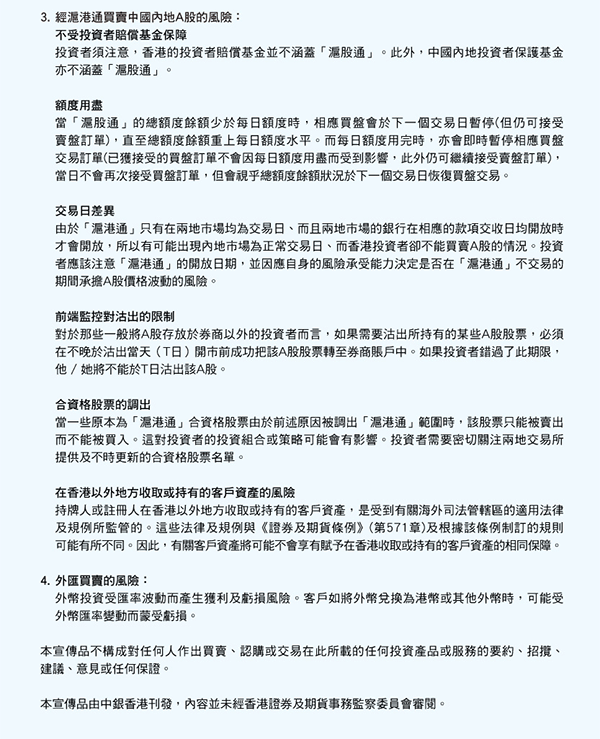 3. 經滬港通買賣中國內地A股的風險：

不受投資者賠償基金保障

投資者須注意，香港的投資者賠償基金並不涵蓋「滬股通」。此外，中國內地投資者保護基金亦不涵蓋「滬股通」。

額度用盡

當「滬股通」的總額度餘額少於每日額度時，相應買盤會於下一個交易日暫停(但仍可接受賣盤訂單)，直至總額度餘額重上每日額度水平。而每日額度用完時，亦會即時暫停相應買盤交易訂單(已獲接受的買盤訂單不會因每日額度用盡而受到影響，此外仍可繼續接受賣盤訂單)，當日不會再次接受買盤訂單，但會視乎總額度餘額狀況於下一個交易日恢復買盤交易。

交易日差異

由於「滬港通」只有在兩地市場均為交易日、而且兩地市場的銀行在相應的款項交收日均開放時才會開放，所以有可能出現內地市場為正常交易日、而香港投資者卻不能買賣A股的情況。投資者應該注意「滬港通」的開放日期，並因應自身的風險承受能力決定是否在「滬港通」不交易的期間承擔A股價格波動的風險。

前端監控對沽出的限制

對於那些一般將A股存放於券商以外的投資者而言，如果需要沽出所持有的某些A股股票，必須在不晚於沽出當天（T日）開市前成功把該A股股票轉至券商賬戶中。如果投資者錯過了此期限，他／她將不能於T日沽出該A股。

合資格股票的調出

當一些原本為「滬港通」合資格股票由於前述原因被調出「滬港通」範圍時，該股票只能被賣出而不能被買入。這對投資者的投資組合或策略可能會有影響。投資者需要密切關注兩地交易所提供及不時更新的合資格股票名單。

在香港以外地方收取或持有的客戶資產的風險

持牌人或註冊人在香港以外地方收取或持有的客戶資產，是受到有關海外司法管轄區的適用法律及規例所監管的。這些法律及規例與《證券及期貨條例》(第571章)及根據該條例制訂的規則可能有所不同。因此，有關客戶資產將可能不會享有賦予在香港收取或持有的客戶資產的相同保障。

4. 外匯買賣的風險：

外幣投資受匯率波動而產生獲利及虧損風險。客戶如將外幣兌換為港幣或其他外幣時，可能受外幣匯率變動而蒙受虧損。

本宣傳品不構成對任何人作出買賣、認購或交易在此所載的任何投資產品或服務的要約、招攬、建議、意見或任何保證。

本宣傳品由中銀香港刊發，內容並未經香港證券及期貨事務監察委員會審閱。